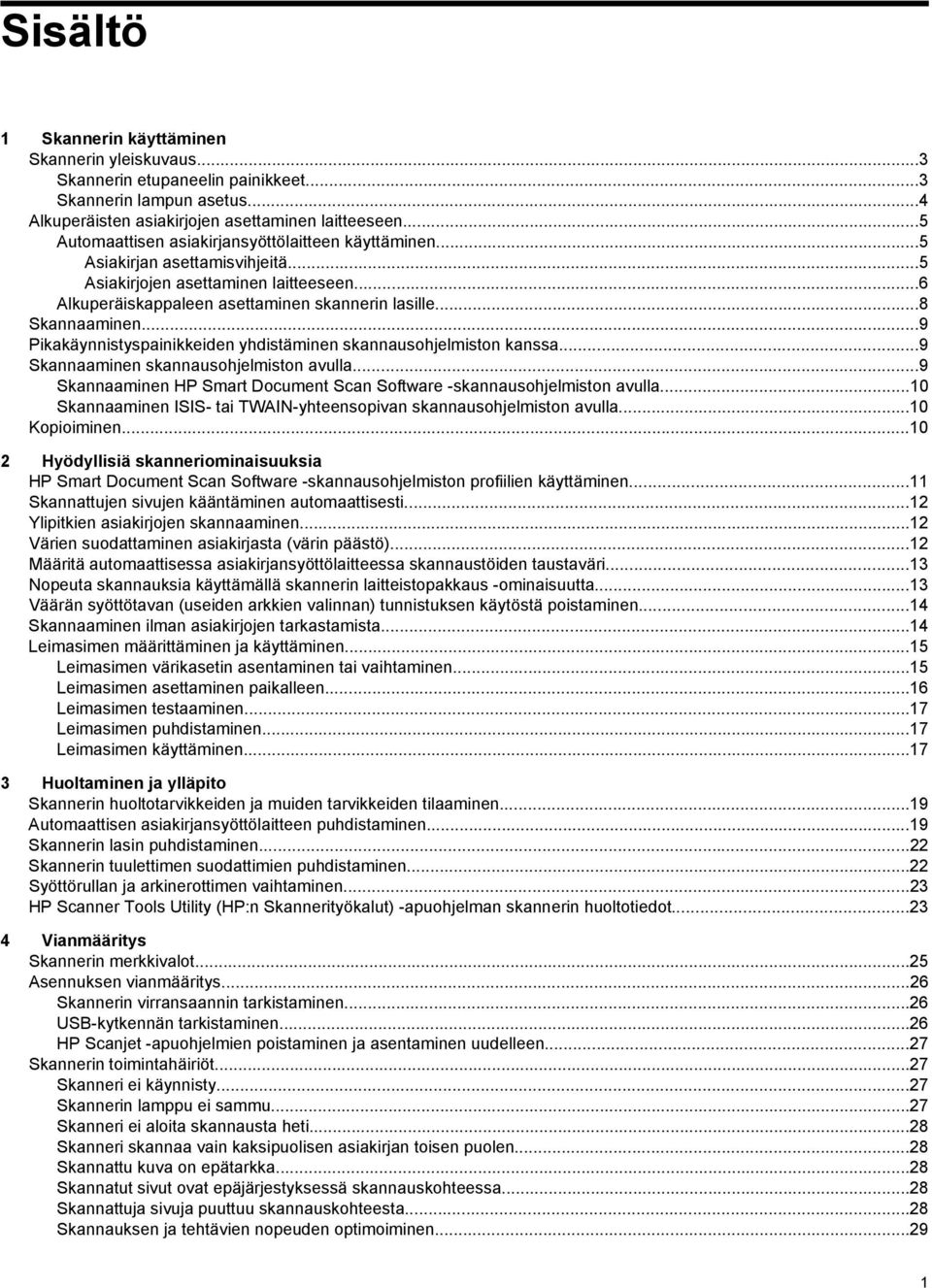 Sisältö

1 Skannerin käyttäminen
Skannerin yleiskuvaus...3
Skannerin etupaneelin painikkeet...3
Skannerin lampun asetus...4
Alkuperäisten asiakirjojen asettaminen laitteeseen...5
Automaattisen asiakirjansyöttölaitteen käyttäminen...5
Asiakirjan asettamisvihjeitä...5
Asiakirjojen asettaminen laitteeseen...6
Alkuperäiskappaleen asettaminen skannerin lasille...8
Skannaaminen...9
Pikakäynnistyspainikkeiden yhdistäminen skannausohjelmiston kanssa...9
Skannaaminen skannausohjelmiston avulla...9
Skannaaminen HP Smart Document Scan Software -skannausohjelmiston avulla...10
Skannaaminen ISIS- tai TWAIN-yhteensopivan skannausohjelmiston avulla...10
Kopioiminen...10

2 Hyödyllisiä skanneriominaisuuksia
HP Smart Document Scan Software -skannausohjelmiston profiilien käyttäminen...11
Skannattujen sivujen kääntäminen automaattisesti...12
Ylipitkien asiakirjojen skannaaminen...12
Värien suodattaminen asiakirjasta (värin päästö)...12
Määritä automaattisessa asiakirjansyöttölaitteessa skannaustöiden taustaväri...13
Nopeuta skannauksia käyttämällä skannerin laitteistopakkaus -ominaisuutta...13
Väärän syöttötavan (useiden arkkien valinnan) tunnistuksen käytöstä poistaminen...14
Skannaaminen ilman asiakirjojen tarkastamista...14
Leimasimen määrittäminen ja käyttäminen...15
Leimasimen värikasetin asentaminen tai vaihtaminen...15
Leimasimen asettaminen paikalleen...16
Leimasimen testaaminen...17
Leimasimen puhdistaminen...17
Leimasimen käyttäminen...17

3 Huoltaminen ja ylläpito
Skannerin huoltotarvikkeiden ja muiden tarvikkeiden tilaaminen...19
Automaattisen asiakirjansyöttölaitteen puhdistaminen...19
Skannerin lasin puhdistaminen...22
Skannerin tuulettimen suodattimien puhdistaminen...22
Syöttörullan ja arkinerottimen vaihtaminen...23
HP Scanner Tools Utility (HP:n Skannerityökalut) -apuohjelman skannerin huoltotiedot...23

4 Vianmääritys
Skannerin merkkivalot...25
Asennuksen vianmääritys...26
Skannerin virransaannin tarkistaminen...26
USB-kytkennän tarkistaminen...26
HP Scanjet -apuohjelmien poistaminen ja asentaminen uudelleen...27
Skannerin toimintahäiriöt...27
Skanneri ei käynnisty...27
Skannerin lamppu ei sammu...27
Skanneri ei aloita skannausta heti...28
Skanneri skannaa vain kaksipuolisen asiakirjan toisen puolen...28
Skannattu kuva on epätarkka...28
Skannatut sivut ovat epäjärjestyksessä skannauskohteessa...28
Skannattuja sivuja puuttuu skannauskohteesta...28
Skannauksen ja tehtävien nopeuden optimoiminen...29

1